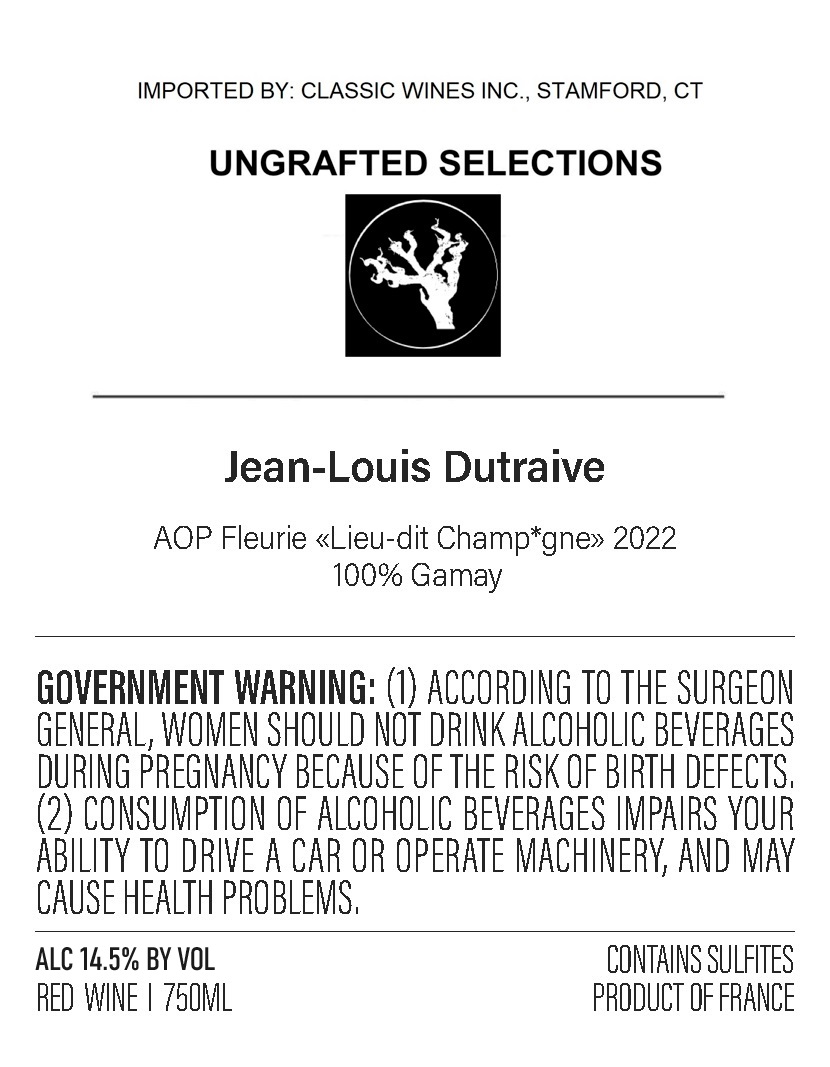 IMPORTED BY: CLASSIC WINES INC., STAMFORD, CT

UNGRAFTED SELECTIONS

Jean-Louis Dutraive

AOP Fleurie «Lieu-dit Champ*gne» 2022
100% Gamay

GOVERNMENT WARNING: (1) ACCORDING TO THE SURGEON GENERAL, WOMEN SHOULD NOT DRINK ALCOHOLIC BEVERAGES DURING PREGNANCY BECAUSE OF THE RISK OF BIRTH DEFECTS. (2) CONSUMPTION OF ALCOHOLIC BEVERAGES IMPAIRS YOUR ABILITY TO DRIVE A CAR OR OPERATE MACHINERY, AND MAY CAUSE HEALTH PROBLEMS.

ALC 14.5% BY VOL
RED WINE | 750ML

CONTAINS SULFITES
PRODUCT OF FRANCE